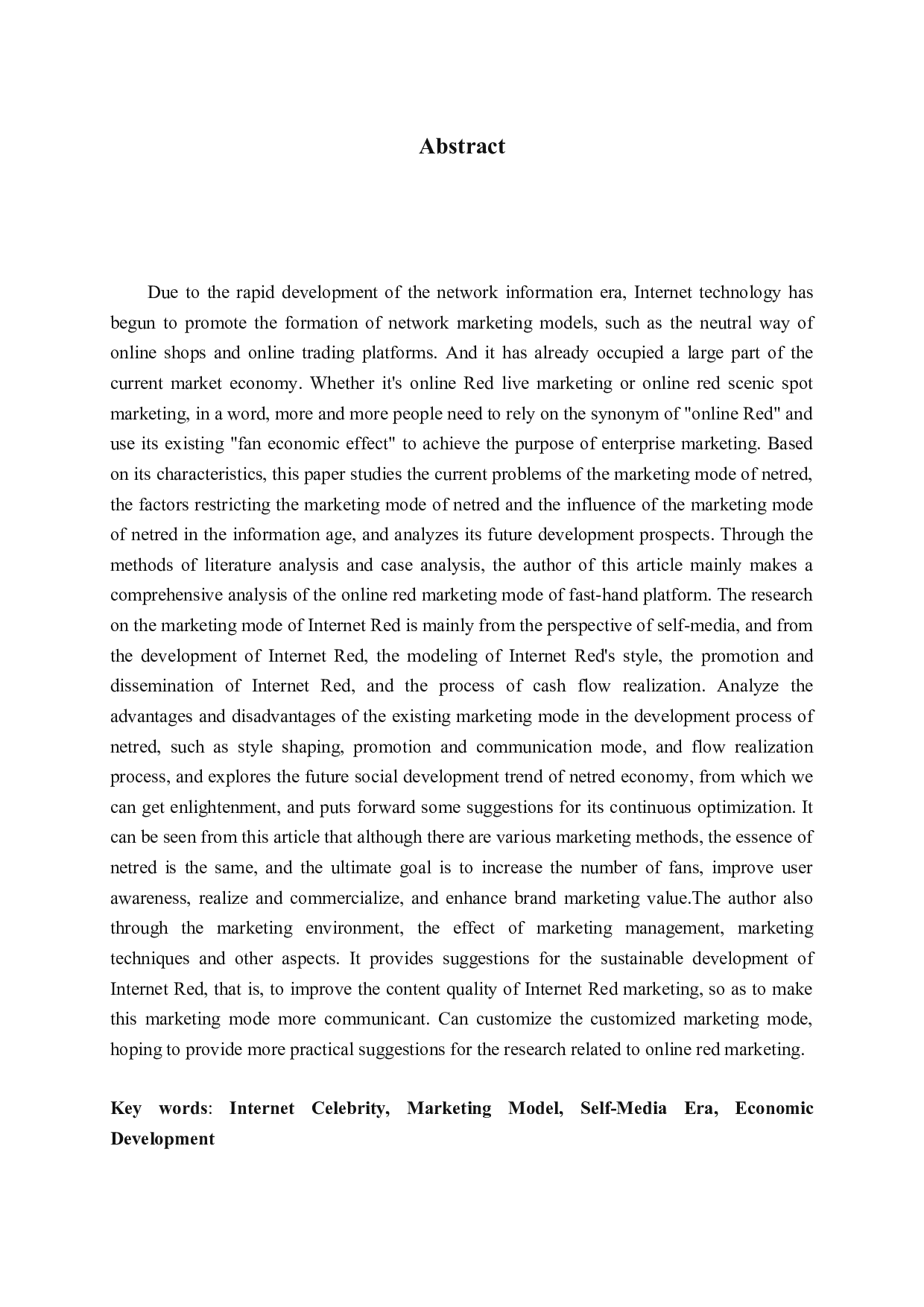 Abstract

Due to the rapid development of the network information era, Internet technology has begun to promote the formation of network marketing models, such as the neutral way of online shops and online trading platforms. And it has already occupied a large part of the current market economy. Whether it's online Red live marketing or online red scenic spot marketing, in a word, more and more people need to rely on the synonym of "online Red" and use its existing "fan economic effect" to achieve the purpose of enterprise marketing. Based on its characteristics, this paper studies the current problems of the marketing mode of netred, the factors restricting the marketing mode of netred and the influence of the marketing mode of netred in the information age, and analyzes its future development prospects. Through the methods of literature analysis and case analysis, the author of this article mainly makes a comprehensive analysis of the online red marketing mode of fast-hand platform. The research on the marketing mode of Internet Red is mainly from the perspective of self-media, and from the development of Internet Red, the modeling of Internet Red's style, the promotion and dissemination of Internet Red, and the process of cash flow realization. Analyze the advantages and disadvantages of the existing marketing mode in the development process of netred, such as style shaping, promotion and communication mode, and flow realization process, and explores the future social development trend of netred economy, from which we can get enlightenment, and puts forward some suggestions for its continuous optimization. It can be seen from this article that although there are various marketing methods, the essence of netred is the same, and the ultimate goal is to increase the number of fans, improve user awareness, realize and commercialize, and enhance brand marketing value.The author also through the marketing environment, the effect of marketing management, marketing techniques and other aspects. It provides suggestions for the sustainable development of Internet Red, that is, to improve the content quality of Internet Red marketing, so as to make this marketing mode more communicant. Can customize the customized marketing mode, hoping to provide more practical suggestions for the research related to online red marketing.

Key words: Internet Celebrity, Marketing Model, Self-Media Era, Economic Development